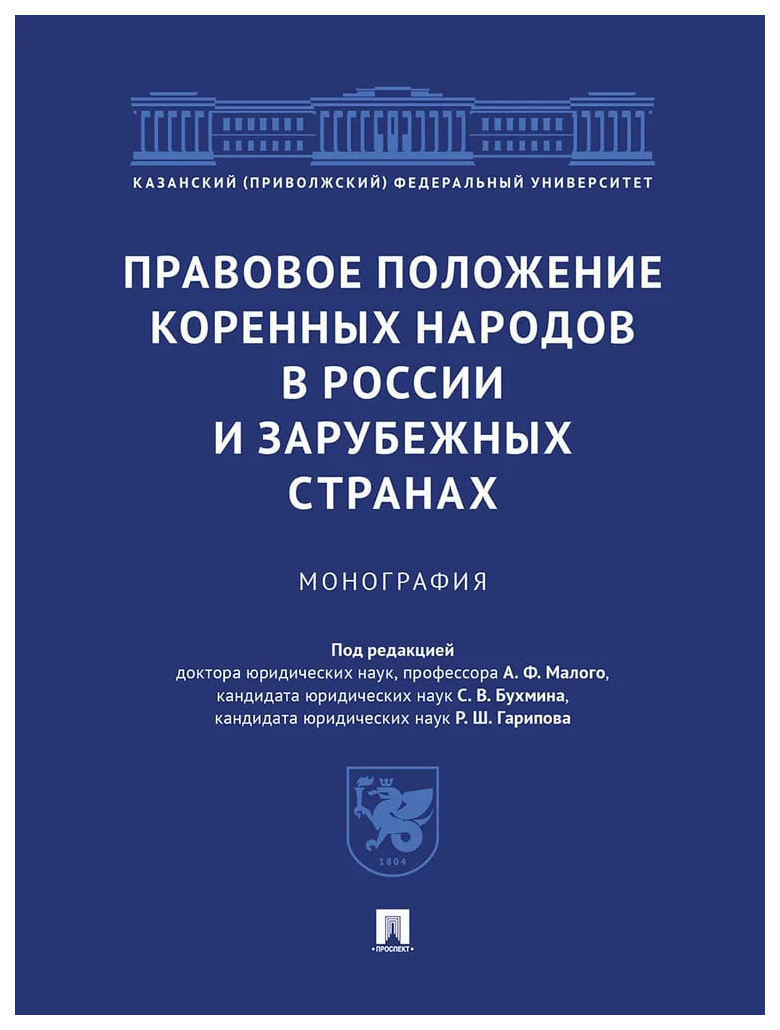 КАЗАНСКИЙ (ПРИВОЛЖСКИЙ) ФЕДЕРАЛЬНЫЙ УНИВЕРСИТЕТ

ПРАВОВОЕ ПОЛОЖЕНИЕ КОРЕННЫХ НАРОДОВ В РОССИИ И ЗАРУБЕЖНЫХ СТРАНАХ

МОНОГРАФИЯ

Под редакцией
доктора юридических наук, профессора А. Ф. Малого,
кандидата юридических наук С. В. Бухмина,
кандидата юридических наук Р. Ш. Гарипова

1804

ПРОСПЕКТ